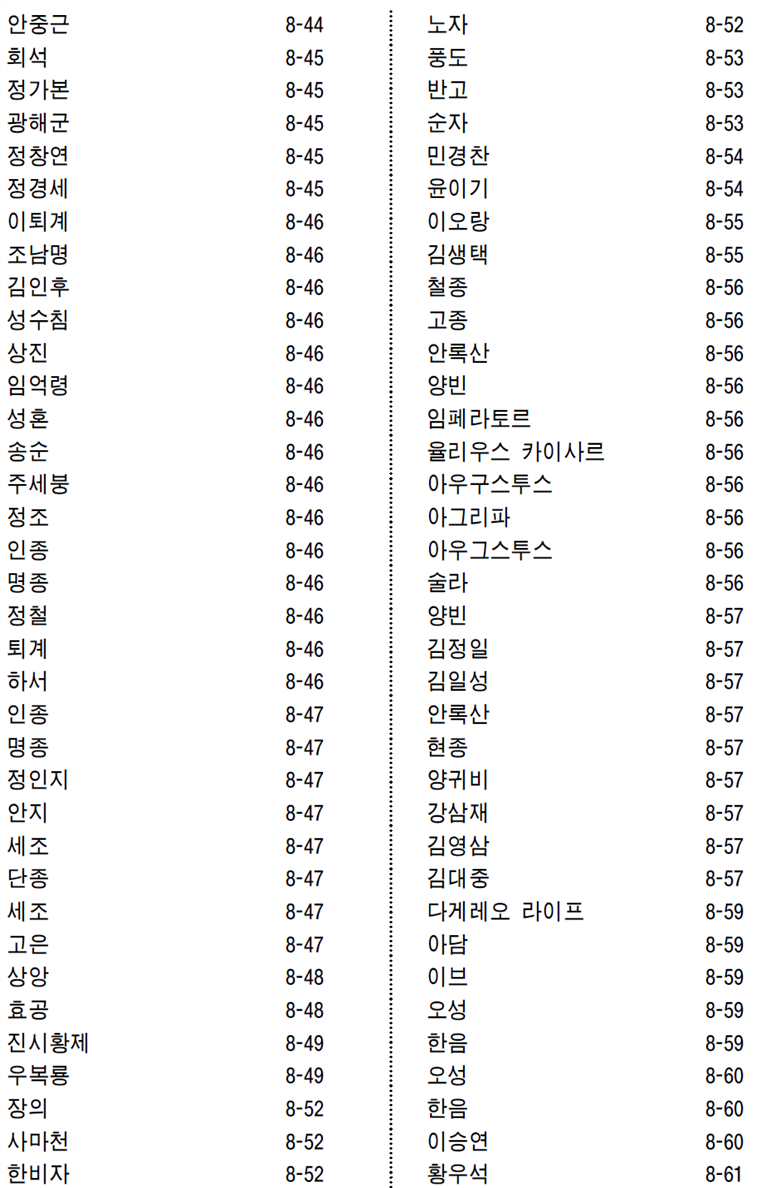 안중근 8-44
회석 8-45
정가본 8-45
광해군 8-45
정창연 8-45
정경세 8-45
이퇴계 8-46
조남명 8-46
김인후 8-46
성수침 8-46
상진 8-46
임억령 8-46
성혼 8-46
송순 8-46
주세붕 8-46
정조 8-46
인종 8-46
명종 8-46
정철 8-46
퇴계 8-46
하서 8-46
인종 8-47
명종 8-47
정인지 8-47
안지 8-47
세조 8-47
단종 8-47
세조 8-47
고은 8-47
상앙 8-48
효공 8-48
진시황제 8-49
우복룡 8-49
장의 8-52
사마천 8-52
한비자 8-52

노자 8-52
풍도 8-53
반고 8-53
순자 8-53
민경찬 8-54
윤이기 8-54
이오랑 8-55
김생택 8-55
철종 8-56
고종 8-56
안록산 8-56
양빈 8-56
임페라토르 8-56
율리우스 카이사르 8-56
아우구스투스 8-56
아그리파 8-56
아우그스투스 8-56
술라 8-56
양빈 8-57
김정일 8-57
김일성 8-57
안록산 8-57
현종 8-57
양귀비 8-57
강삼재 8-57
김영삼 8-57
김대중 8-57
다게레오 라이프 8-59
아담 8-59
이브 8-59
오성 8-59
한음 8-59
오성 8-60
한음 8-60
이승연 8-60
황우석 8-61